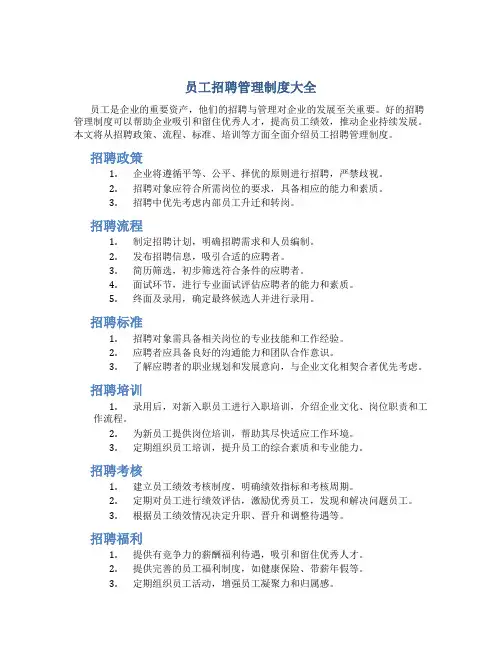 员工招聘管理制度大全

员工是企业的重要资产，他们的招聘与管理对企业的发展至关重要。好的招聘管理制度可以帮助企业吸引和留住优秀人才，提高员工绩效，推动企业持续发展。本文将从招聘政策、流程、标准、培训等方面全面介绍员工招聘管理制度。

招聘政策

1. 企业将遵循平等、公平、择优的原则进行招聘，严禁歧视。
2. 招聘对象应符合所需岗位的要求，具备相应的能力和素质。
3. 招聘中优先考虑内部员工升迁和转岗。

招聘流程

1. 制定招聘计划，明确招聘需求和人员编制。
2. 发布招聘信息，吸引合适的应聘者。
3. 简历筛选，初步筛选符合条件的应聘者。
4. 面试环节，进行专业面试评估应聘者的能力和素质。
5. 终面及录用，确定最终候选人并进行录用。

招聘标准

1. 招聘对象需具备相关岗位的专业技能和工作经验。
2. 应聘者应具备良好的沟通能力和团队合作意识。
3. 了解应聘者的职业规划和发展意向，与企业文化相契合者优先考虑。

招聘培训

1. 录用后，对新入职员工进行入职培训，介绍企业文化、岗位职责和工作流程。
2. 为新员工提供岗位培训，帮助其尽快适应工作环境。
3. 定期组织员工培训，提升员工的综合素质和专业能力。

招聘考核

1. 建立员工绩效考核制度，明确绩效指标和考核周期。
2. 定期对员工进行绩效评估，激励优秀员工，发现和解决问题员工。
3. 根据员工绩效情况决定升职、晋升和调整待遇等。

招聘福利

1. 提供有竞争力的薪酬福利待遇，吸引和留住优秀人才。
2. 提供完善的员工福利制度，如健康保险、带薪年假等。
3. 定期组织员工活动，增强员工凝聚力和归属感。